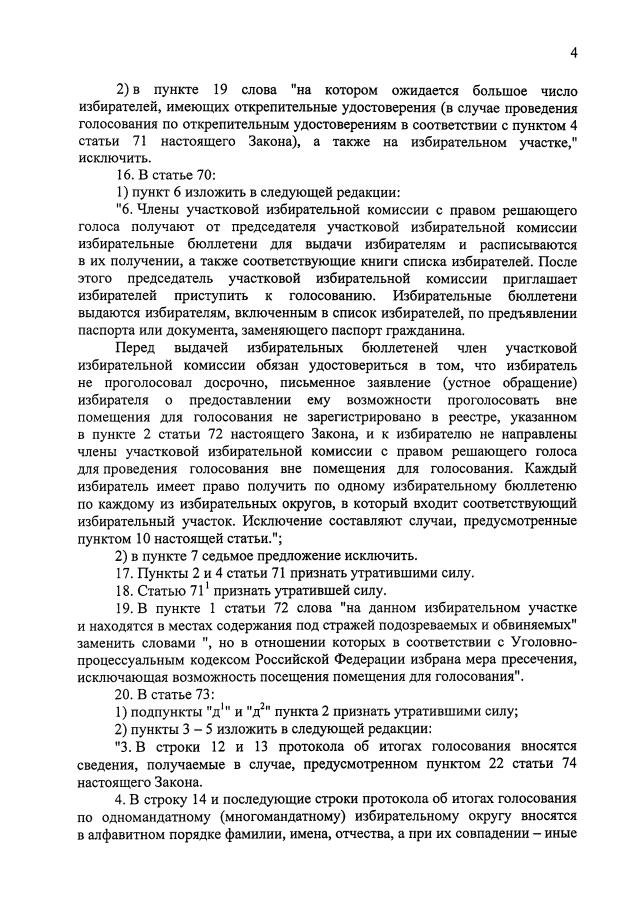 4

2) в пункте 19 слова "на котором ожидается большое число избирателей, имеющих открепительные удостоверения (в случае проведения голосования по открепительным удостоверениям в соответствии с пунктом 4 статьи 71 настоящего Закона), а также на избирательном участке," исключить.

16. В статье 70:

1) пункт 6 изложить в следующей редакции:

"6. Члены участковой избирательной комиссии с правом решающего голоса получают от председателя участковой избирательной комиссии избирательные бюллетени для выдачи избирателям и расписываются в их получении, а также соответствующие книги списка избирателей. После этого председатель участковой избирательной комиссии приглашает избирателей приступить к голосованию. Избирательные бюллетени выдаются избирателям, включенным в список избирателей, по предъявлении паспорта или документа, заменяющего паспорт гражданина.

Перед выдачей избирательных бюллетеней член участковой избирательной комиссии обязан удостовериться в том, что избиратель не проголосовал досрочно, письменное заявление (устное обращение) избирателя о предоставлении ему возможности проголосовать вне помещения для голосования не зарегистрировано в реестре, указанном в пункте 2 статьи 72 настоящего Закона, и к избирателю не направлены члены участковой избирательной комиссии с правом решающего голоса для проведения голосования вне помещения для голосования. Каждый избиратель имеет право получить по одному избирательному бюллетеню по каждому из избирательных округов, в который входит соответствующий избирательный участок. Исключение составляют случаи, предусмотренные пунктом 10 настоящей статьи.";

2) в пункте 7 седьмое предложение исключить.

17. Пункты 2 и 4 статьи 71 признать утратившими силу.

18. Статью $71^1$ признать утратившей силу.

19. В пункте 1 статьи 72 слова "на данном избирательном участке и находятся в местах содержания под стражей подозреваемых и обвиняемых" заменить словами ", но в отношении которых в соответствии с Уголовно-процессуальным кодексом Российской Федерации избрана мера пресечения, исключающая возможность посещения помещения для голосования".

20. В статье 73:

1) подпункты "$д^1$" и "$д^2$" пункта 2 признать утратившими силу;

2) пункты 3 – 5 изложить в следующей редакции:

"3. В строки 12 и 13 протокола об итогах голосования вносятся сведения, получаемые в случае, предусмотренном пунктом 22 статьи 74 настоящего Закона.

4. В строку 14 и последующие строки протокола об итогах голосования по одномандатному (многомандатному) избирательному округу вносятся в алфавитном порядке фамилии, имена, отчества, а при их совпадении – иные